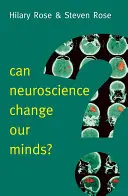 Hilary Rose & Steven Rose

can neuroscience change our minds?